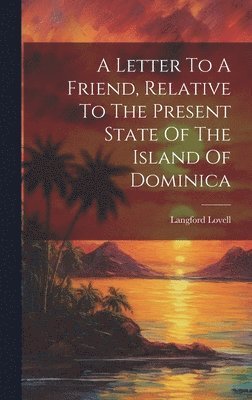 A Letter To A Friend, Relative To The Present State Of The Island Of Dominica

Langford Lovell